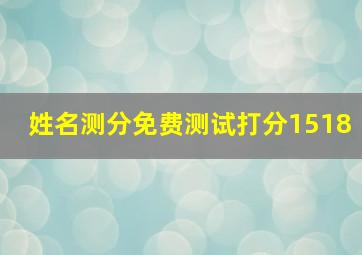 姓名测分免费测试打分1518